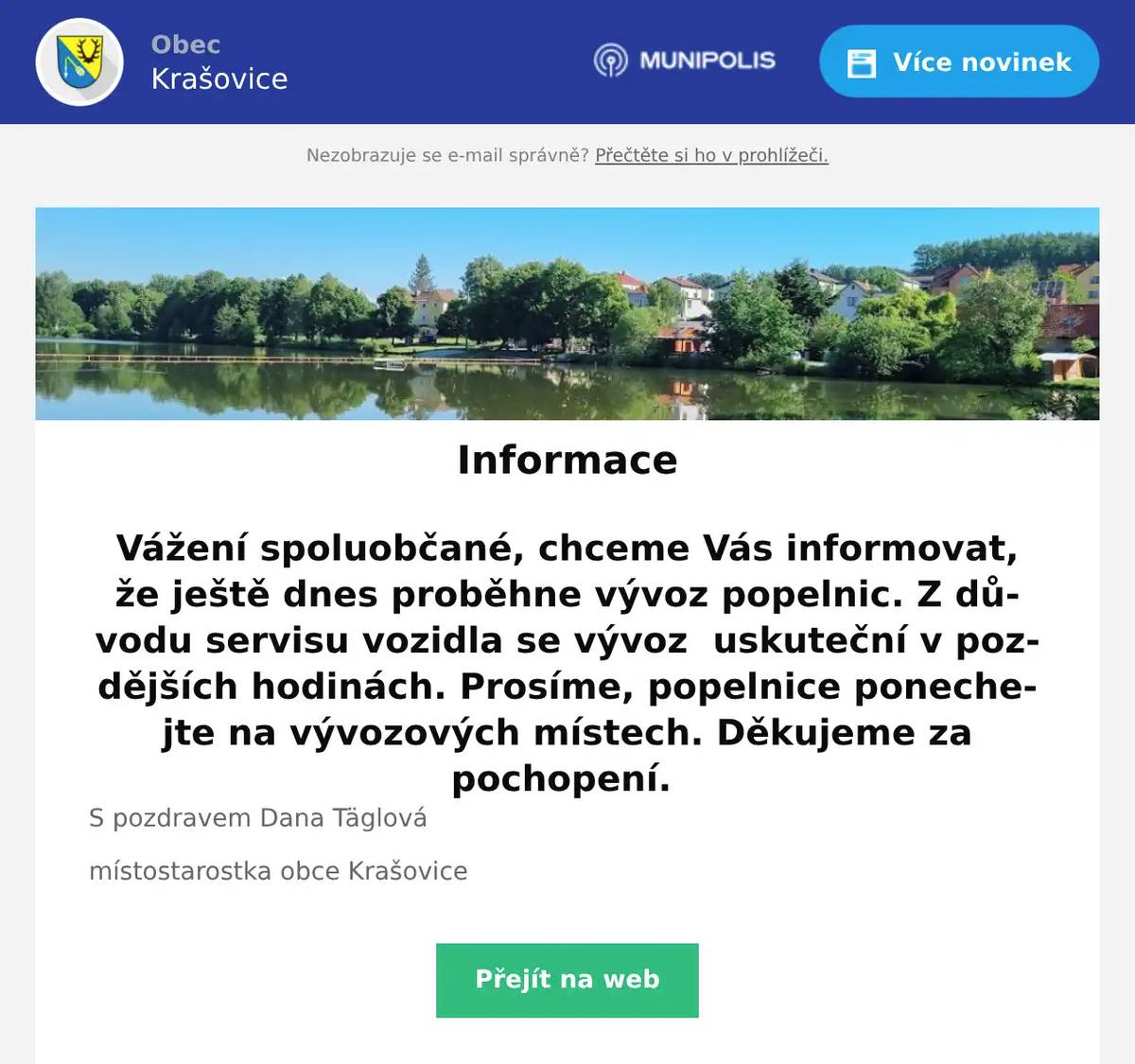 Obec
Krašovice

MUNIPOLIS

Více novinek

Nezobrazuje se e-mail správně? Přečtěte si ho v prohlížeči.

Informace

Vážení spoluobčané, chceme Vás informovat, že ještě dnes proběhne vývoz popelnic. Z důvodu servisu vozidla se vývoz uskuteční v pozdějších hodinách. Prosíme, popelnice ponechejte na vývozových místech. Děkujeme za pochopení.

S pozdravem Dana Täglová

místostarostka obce Krašovice

Přejít na web